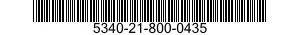 5340-21-800-0435